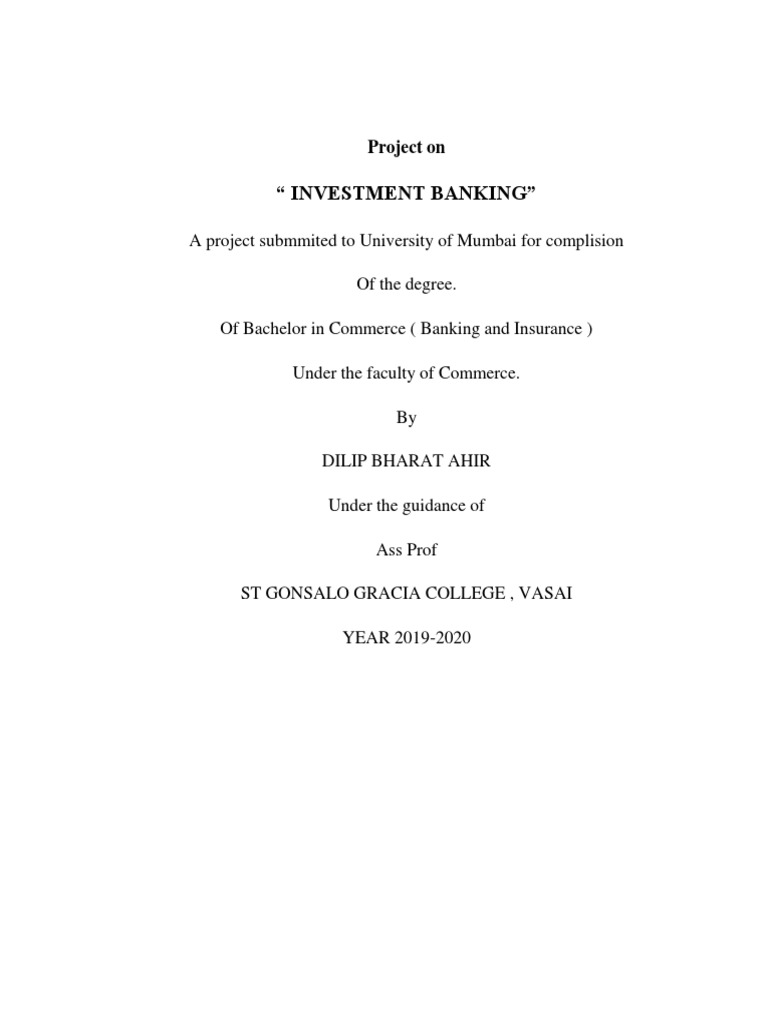 Project on

“ INVESTMENT BANKING”

A project submmited to University of Mumbai for complision

Of the degree.

Of Bachelor in Commerce ( Banking and Insurance )

Under the faculty of Commerce.

By

DILIP BHARAT AHIR

Under the guidance of

Ass Prof

ST GONSALO GRACIA COLLEGE , VASAI

YEAR 2019-2020